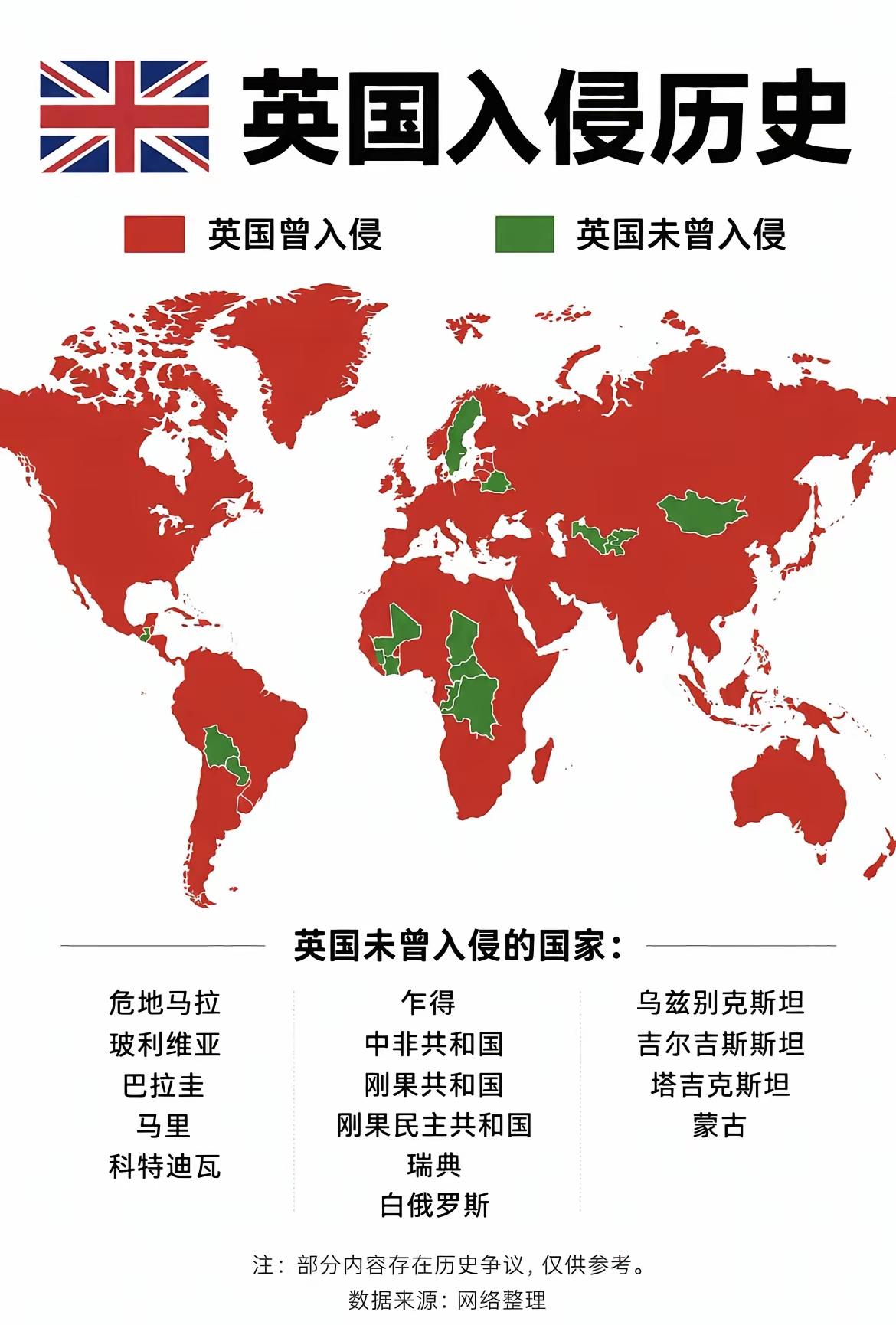 英国入侵历史

英国曾入侵　英国未曾入侵

英国未曾入侵的国家：

危地马拉
玻利维亚
巴拉圭
马里
科特迪瓦

乍得
中非共和国
刚果共和国
刚果民主共和国
瑞典
白俄罗斯

乌兹别克斯坦
吉尔吉斯斯坦
塔吉克斯坦
蒙古

注：部分内容存在历史争议，仅供参考。
数据来源：网络整理